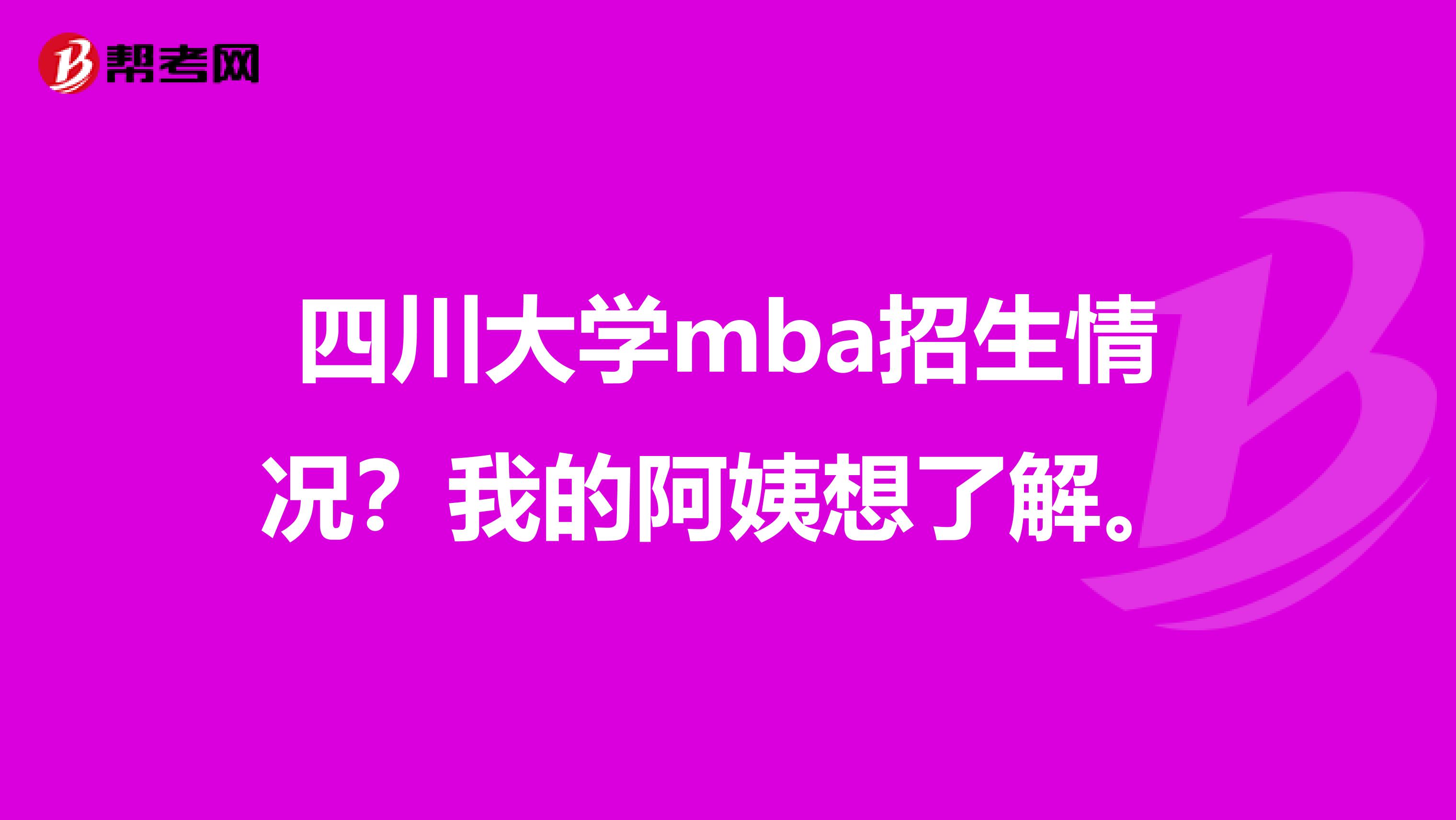 帮考网

四川大学mba招生情况？我的阿姨想了解。